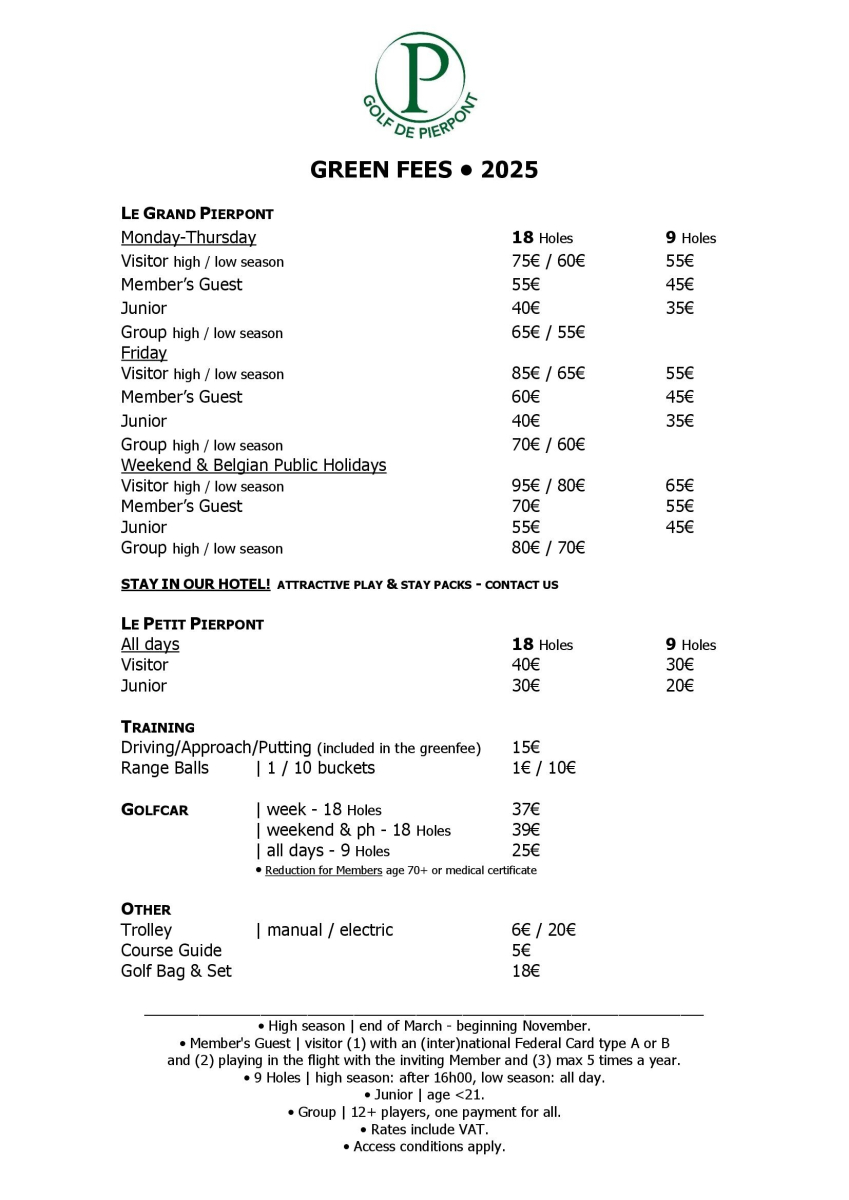 P
GOLF DE PIERPONT

GREEN FEES • 2025

LE GRAND PIERPONT

| Monday-Thursday | 18 Holes | 9 Holes |
|---|---|---|
| Visitor high / low season | 75€ / 60€ | 55€ |
| Member's Guest | 55€ | 45€ |
| Junior | 40€ | 35€ |
| Group high / low season | 65€ / 55€ | |
| Friday | | |
| Visitor high / low season | 85€ / 65€ | 55€ |
| Member's Guest | 60€ | 45€ |
| Junior | 40€ | 35€ |
| Group high / low season | 70€ / 60€ | |
| Weekend & Belgian Public Holidays | | |
| Visitor high / low season | 95€ / 80€ | 65€ |
| Member's Guest | 70€ | 55€ |
| Junior | 55€ | 45€ |
| Group high / low season | 80€ / 70€ | |

STAY IN OUR HOTEL! ATTRACTIVE PLAY & STAY PACKS - CONTACT US

LE PETIT PIERPONT

| All days | 18 Holes | 9 Holes |
|---|---|---|
| Visitor | 40€ | 30€ |
| Junior | 30€ | 20€ |

TRAINING

| Driving/Approach/Putting (included in the greenfee) | | 15€ |
|---|---|---|
| Range Balls | \| 1 / 10 buckets | 1€ / 10€ |

| GOLFCAR | \| week - 18 Holes | 37€ |
|---|---|---|
| | \| weekend & ph - 18 Holes | 39€ |
| | \| all days - 9 Holes | 25€ |

• Reduction for Members age 70+ or medical certificate

OTHER

| Trolley | \| manual / electric | 6€ / 20€ |
|---|---|---|
| Course Guide | | 5€ |
| Golf Bag & Set | | 18€ |

• High season | end of March - beginning November.
• Member's Guest | visitor (1) with an (inter)national Federal Card type A or B and (2) playing in the flight with the inviting Member and (3) max 5 times a year.
• 9 Holes | high season: after 16h00, low season: all day.
• Junior | age <21.
• Group | 12+ players, one payment for all.
• Rates include VAT.
• Access conditions apply.